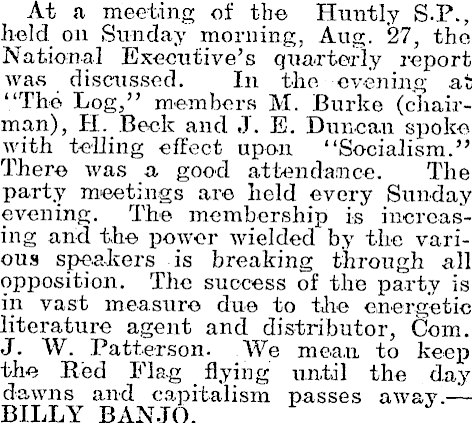 At a meeting of the Huntly S.P., held on Sunday morning, Aug. 27, the National Executive's quarterly report was discussed. In the evening at "The Log," members M. Burke (chairman), H. Beck and J. E. Duncan spoke with telling effect upon "Socialism." There was a good attendance. The party meetings are held every Sunday evening. The membership is increasing and the power wielded by the various speakers is breaking through all opposition. The success of the party is in vast measure due to the energetic literature agent and distributor, Com. J. W. Patterson. We mean to keep the Red Flag flying until the day dawns and capitalism passes away.—BILLY BANJO.